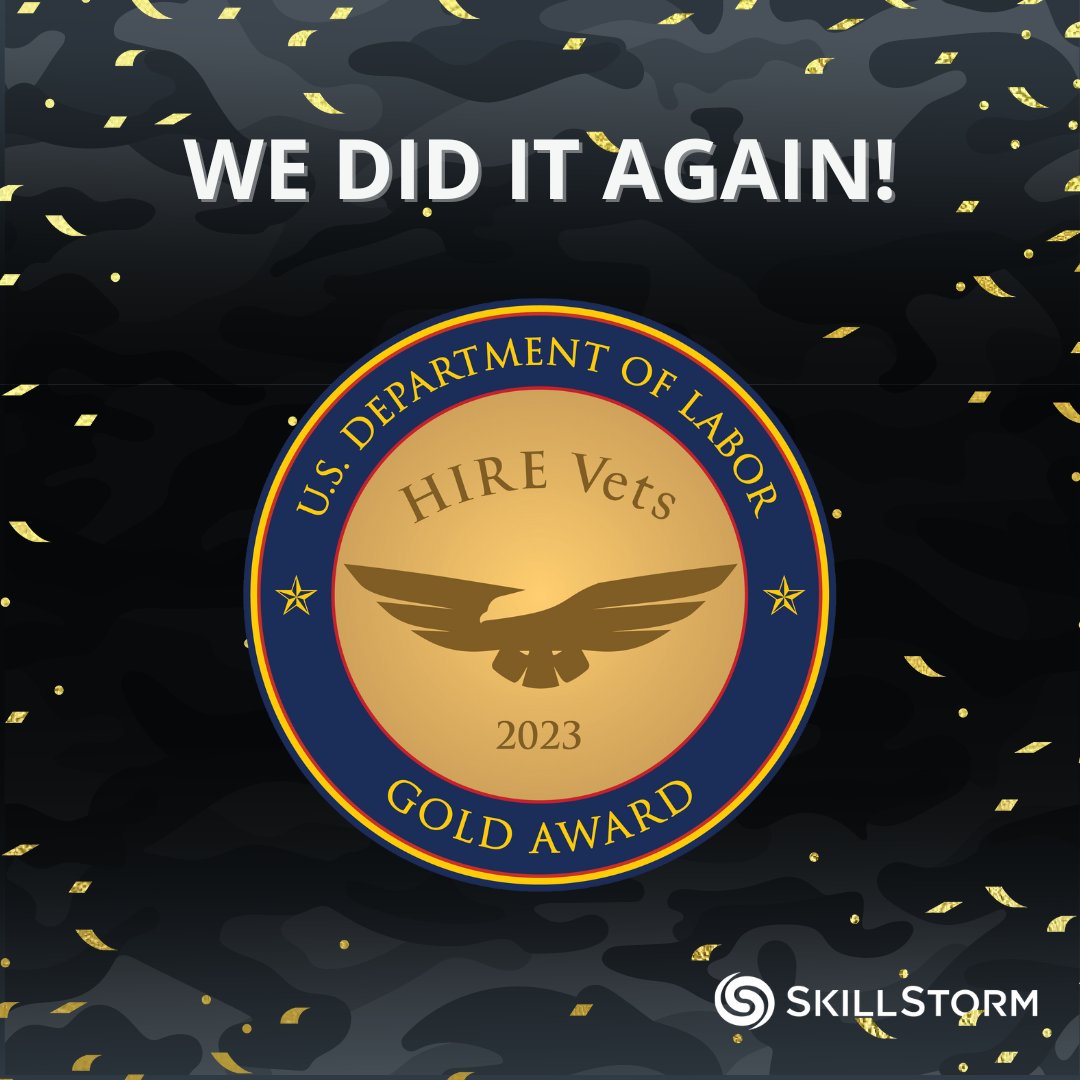 WE DID IT AGAIN!

U.S. DEPARTMENT OF LABOR

HIRE Vets

2023

GOLD AWARD

SKILLSTORM